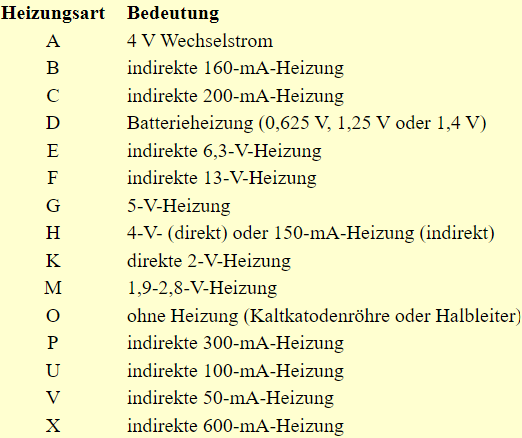 | Heizungsart | Bedeutung |
|---|---|
| A | 4 V Wechselstrom |
| B | indirekte 160-mA-Heizung |
| C | indirekte 200-mA-Heizung |
| D | Batterieheizung (0,625 V, 1,25 V oder 1,4 V) |
| E | indirekte 6,3-V-Heizung |
| F | indirekte 13-V-Heizung |
| G | 5-V-Heizung |
| H | 4-V- (direkt) oder 150-mA-Heizung (indirekt) |
| K | direkte 2-V-Heizung |
| M | 1,9-2,8-V-Heizung |
| O | ohne Heizung (Kaltkatodenröhre oder Halbleiter) |
| P | indirekte 300-mA-Heizung |
| U | indirekte 100-mA-Heizung |
| V | indirekte 50-mA-Heizung |
| X | indirekte 600-mA-Heizung |